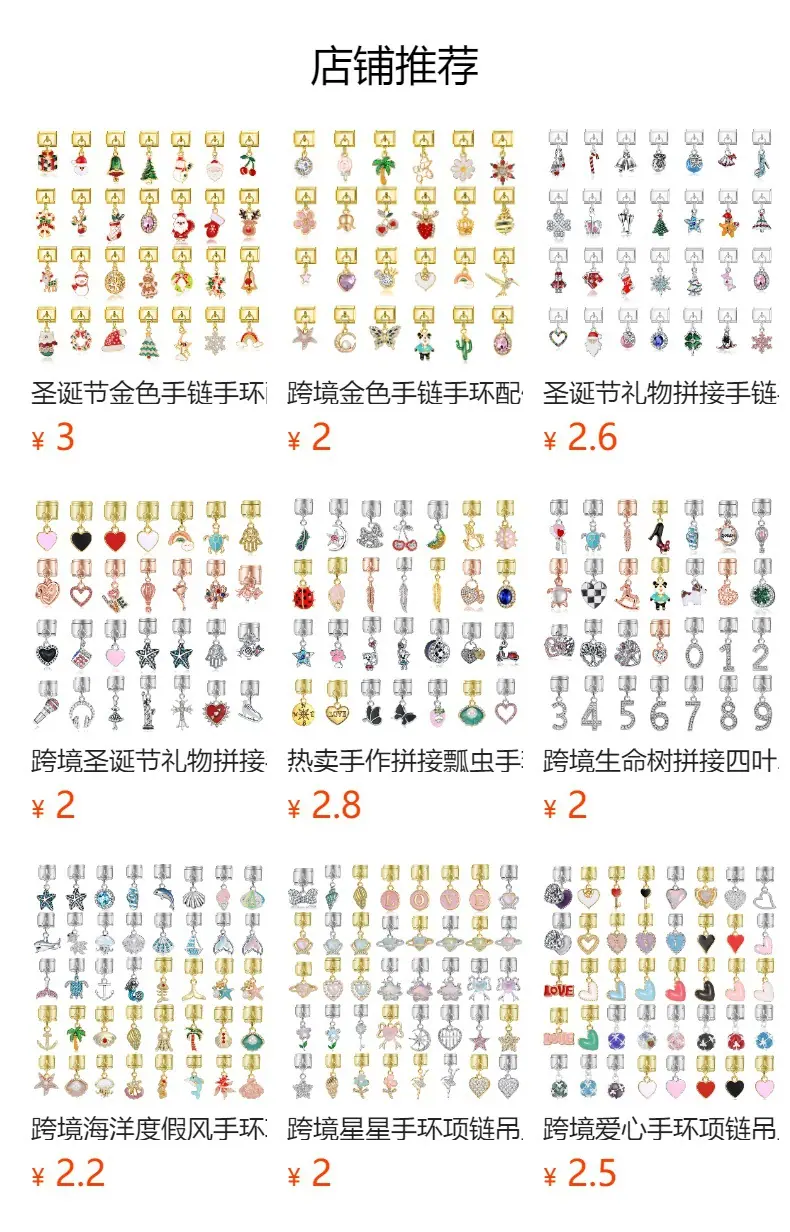 店铺推荐

圣诞节金色手链手环

¥ 3

跨境金色手链手环配

¥ 2

圣诞节礼物拼接手链

¥ 2.6

跨境圣诞节礼物拼接

¥ 2

热卖手作拼接瓢虫手

¥ 2.8

跨境生命树拼接四叶

¥ 2

跨境海洋度假风手环

¥ 2.2

跨境星星手环项链吊

¥ 2

跨境爱心手环项链吊

¥ 2.5